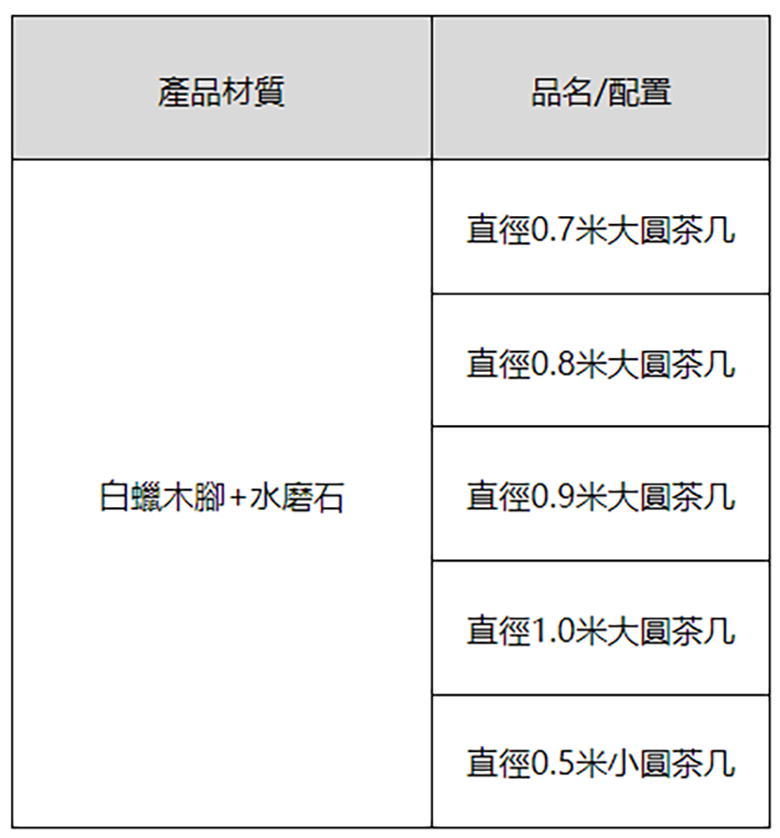 | 產品材質 | 品名/配置 |
|---|---|
| 白蠟木腳+水磨石 | 直徑0.7米大圓茶几 |
|  | 直徑0.8米大圓茶几 |
|  | 直徑0.9米大圓茶几 |
|  | 直徑1.0米大圓茶几 |
|  | 直徑0.5米小圓茶几 |